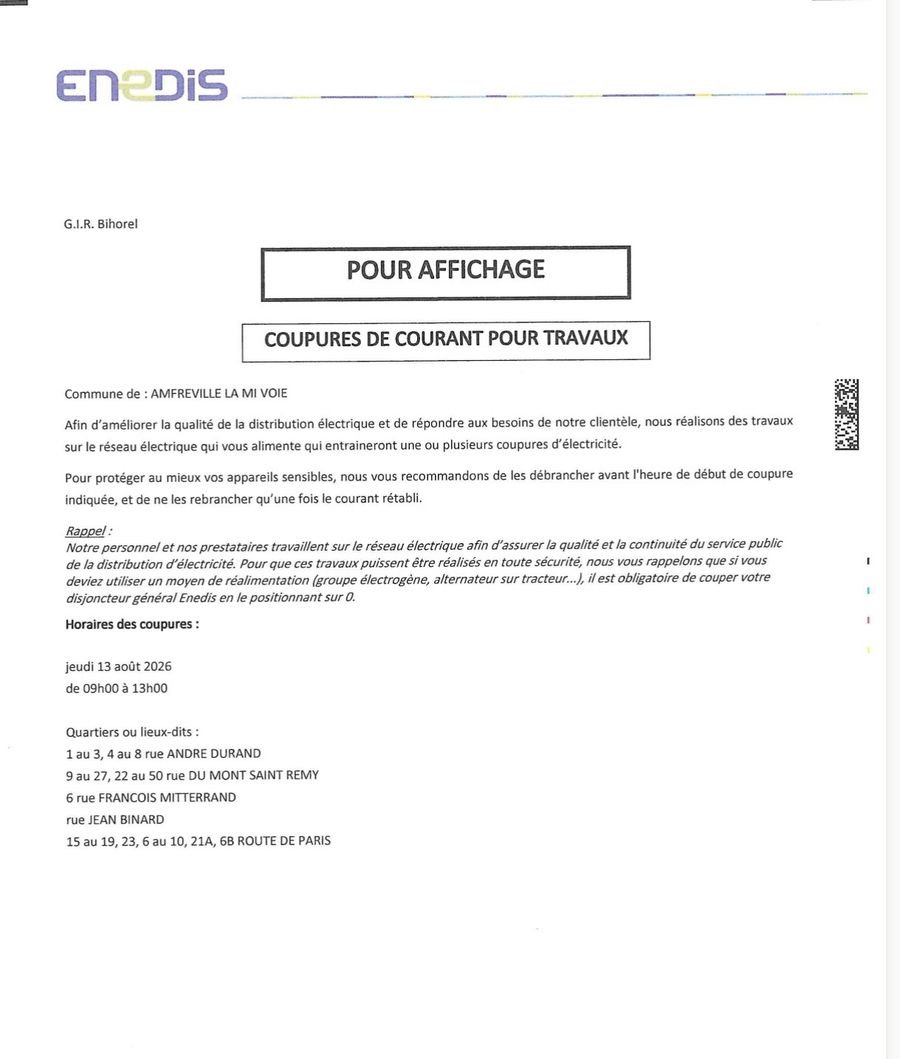 ENEDIS

G.I.R. Bihorel

POUR AFFICHAGE

COUPURES DE COURANT POUR TRAVAUX

Commune de : AMFREVILLE LA MI VOIE

Afin d'améliorer la qualité de la distribution électrique et de répondre aux besoins de notre clientèle, nous réalisons des travaux sur le réseau électrique qui vous alimente qui entraineront une ou plusieurs coupures d'électricité.

Pour protéger au mieux vos appareils sensibles, nous vous recommandons de les débrancher avant l'heure de début de coupure indiquée, et de ne les rebrancher qu'une fois le courant rétabli.

Rappel :
Notre personnel et nos prestataires travaillent sur le réseau électrique afin d'assurer la qualité et la continuité du service public de la distribution d'électricité. Pour que ces travaux puissent être réalisés en toute sécurité, nous vous rappelons que si vous deviez utiliser un moyen de réalimentation (groupe électrogène, alternateur sur tracteur...), il est obligatoire de couper votre disjoncteur général Enedis en le positionnant sur 0.

Horaires des coupures :

jeudi 13 août 2026
de 09h00 à 13h00

Quartiers ou lieux-dits :
1 au 3, 4 au 8 rue ANDRE DURAND
9 au 27, 22 au 50 rue DU MONT SAINT REMY
6 rue FRANCOIS MITTERRAND
rue JEAN BINARD
15 au 19, 23, 6 au 10, 21A, 6B ROUTE DE PARIS